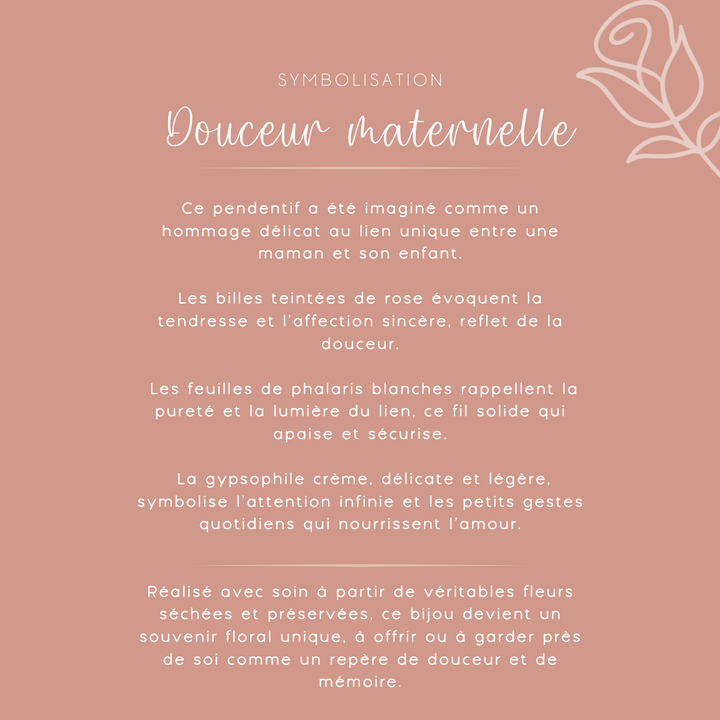 SYMBOLISATION

Douceur maternelle

Ce pendentif a été imaginé comme un hommage délicat au lien unique entre une maman et son enfant.

Les billes teintées de rose évoquent la tendresse et l'affection sincère, reflet de la douceur.

Les feuilles de phalaris blanches rappellent la pureté et la lumière du lien, ce fil solide qui apaise et sécurise.

La gypsophile crème, délicate et légère, symbolise l'attention infinie et les petits gestes quotidiens qui nourrissent l'amour.

Réalisé avec soin à partir de véritables fleurs séchées et préservées, ce bijou devient un souvenir floral unique, à offrir ou à garder près de soi comme un repère de douceur et de mémoire.